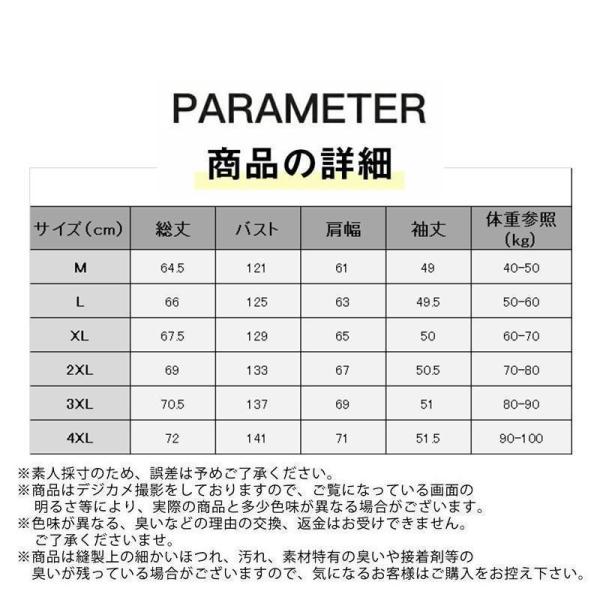 PARAMETER
商品の詳細

| サイズ（cm） | 総丈 | バスト | 肩幅 | 袖丈 | 体重参照（kg） |
|---|---|---|---|---|---|
| M | 64.5 | 121 | 61 | 49 | 40-50 |
| L | 66 | 125 | 63 | 49.5 | 50-60 |
| XL | 67.5 | 129 | 65 | 50 | 60-70 |
| 2XL | 69 | 133 | 67 | 50.5 | 70-80 |
| 3XL | 70.5 | 137 | 69 | 51 | 80-90 |
| 4XL | 72 | 141 | 71 | 51.5 | 90-100 |

※素人採寸のため、誤差は予めご了承ください。
※商品はデジカメ撮影をしておりますので、ご覧になっている画面の明るさ等により、実際の商品と多少色味が異なる場合がございます。
※色味が異なる、臭いなどの理由の交換、返金はお受けできません。ご了承くださいませ。
※商品は縫製上の細かいほつれ、汚れ、素材特有の臭いや接着剤等の臭いが残っている場合がございますので、気になるお客様はご購入をお控え下さい。